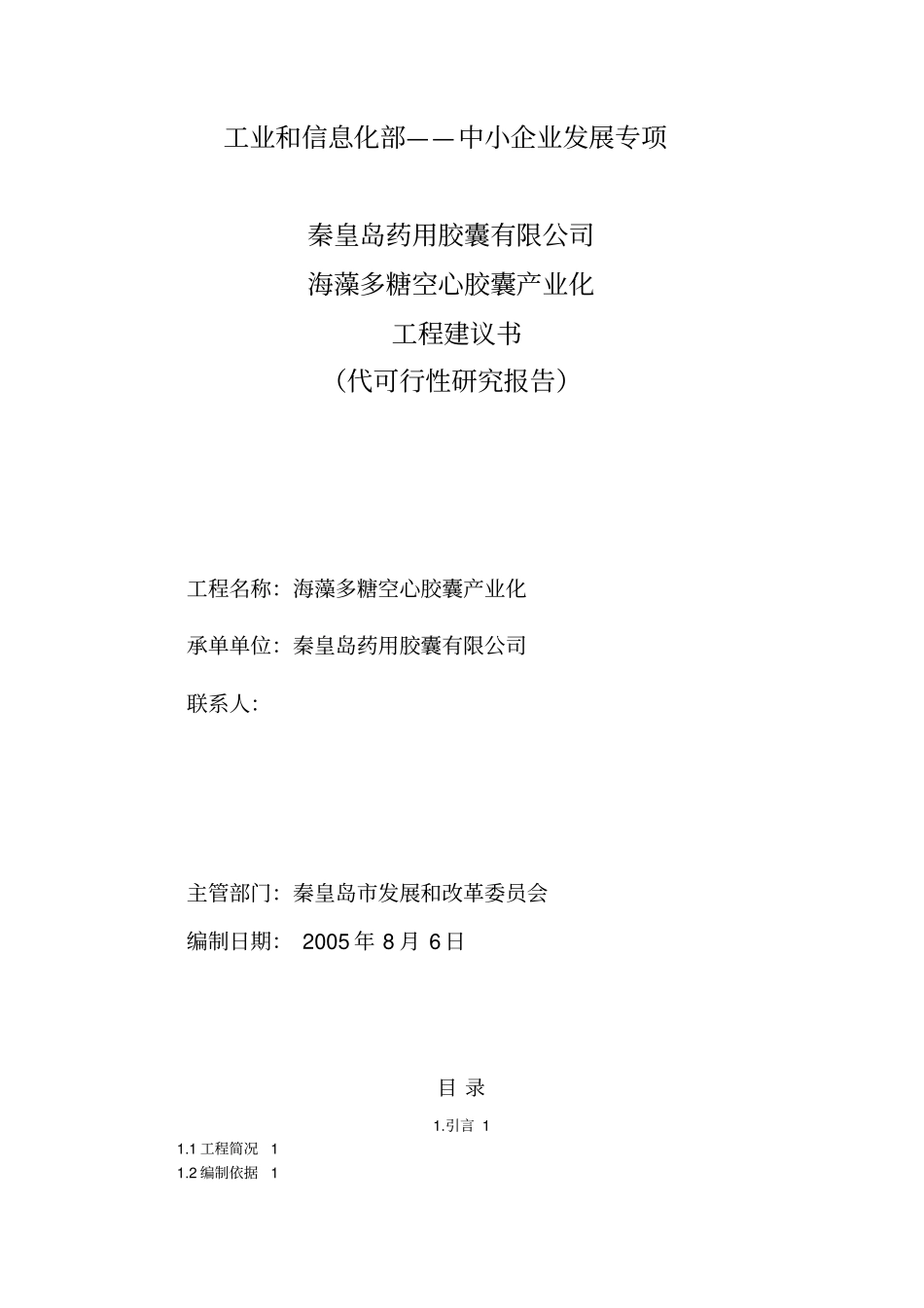 工业和信息化部——中小企业发展专项

秦皇岛药用胶囊有限公司
海藻多糖空心胶囊产业化
工程建议书
（代可行性研究报告）

工程名称：海藻多糖空心胶囊产业化

承单单位：秦皇岛药用胶囊有限公司

联系人：

主管部门：秦皇岛市发展和改革委员会

编制日期： 2005 年 8 月 6 日

目 录

1.引言 1

1.1 工程简况 1

1.2 编制依据 1